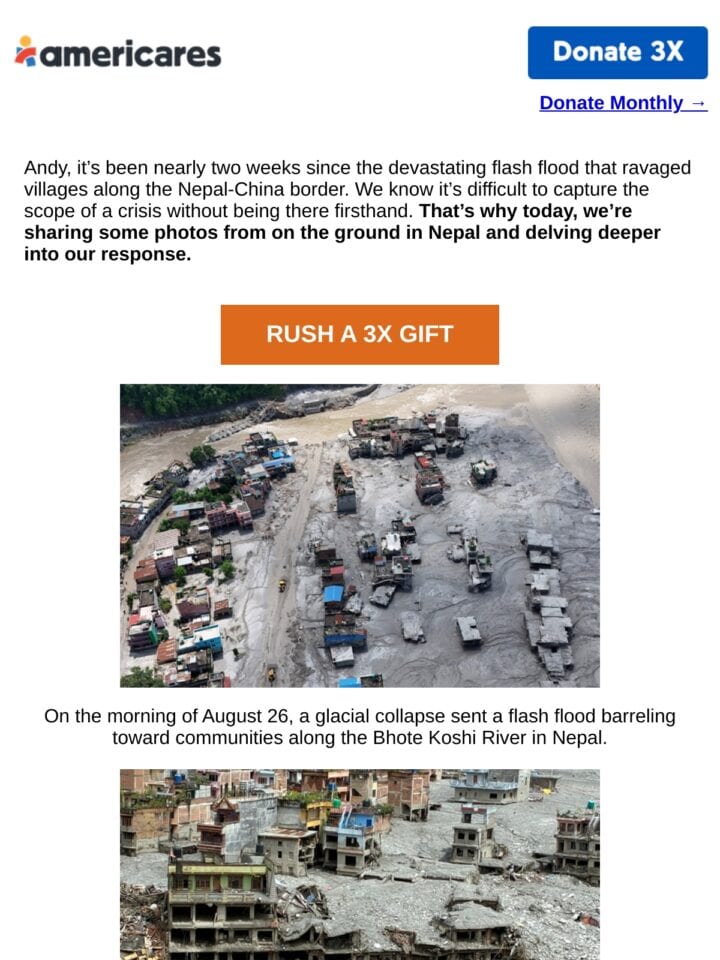 americares

Donate 3X

Donate Monthly →

Andy, it's been nearly two weeks since the devastating flash flood that ravaged villages along the Nepal-China border. We know it's difficult to capture the scope of a crisis without being there firsthand. That's why today, we're sharing some photos from on the ground in Nepal and delving deeper into our response.

RUSH A 3X GIFT

On the morning of August 26, a glacial collapse sent a flash flood barreling toward communities along the Bhote Koshi River in Nepal.